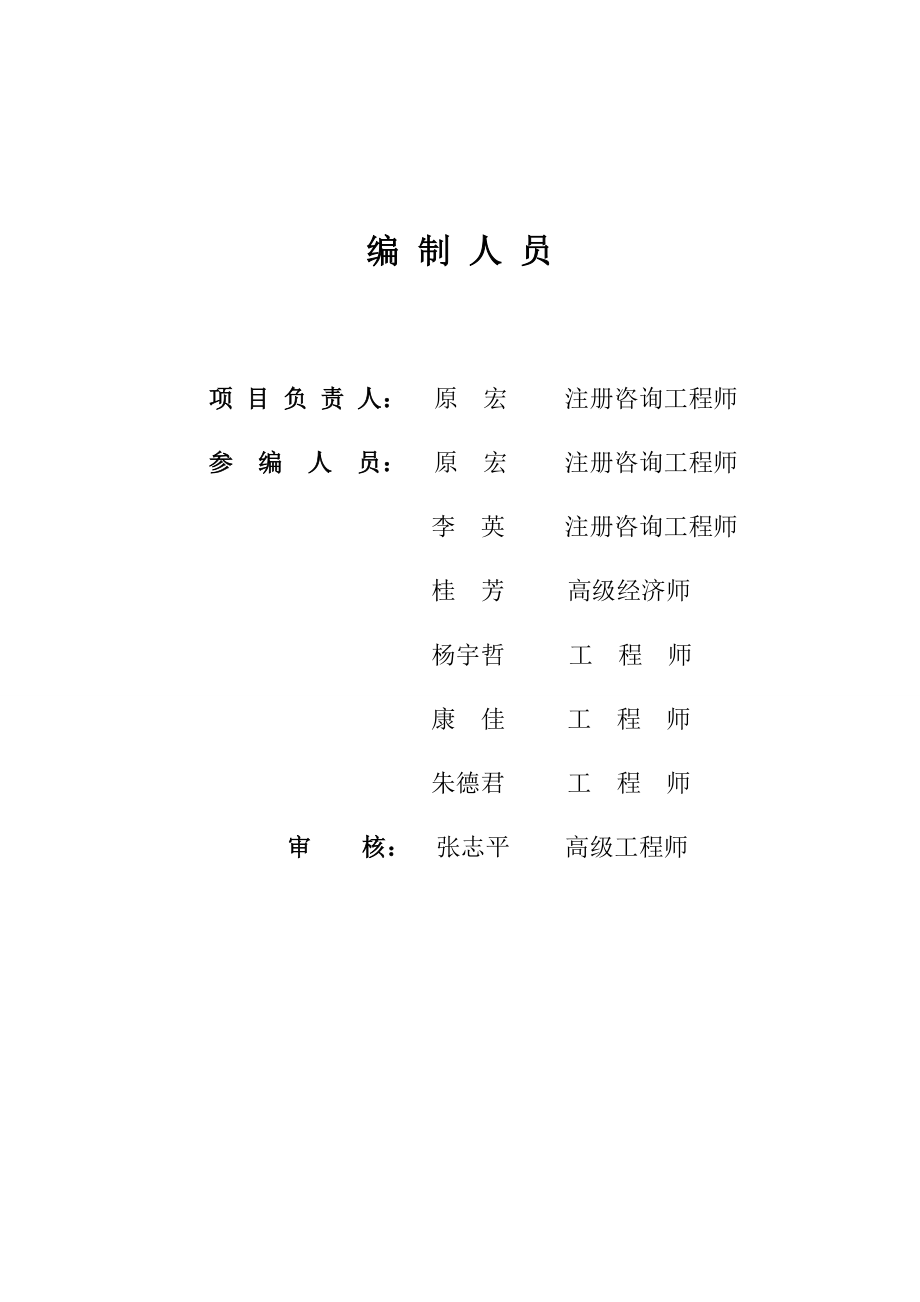 编 制 人 员

项 目 负 责 人： 原 宏 注册咨询工程师

参 编 人 员： 原 宏 注册咨询工程师

李 英 注册咨询工程师

桂 芳 高级经济师

杨宇哲 工 程 师

康 佳 工 程 师

朱德君 工 程 师

审 核： 张志平 高级工程师